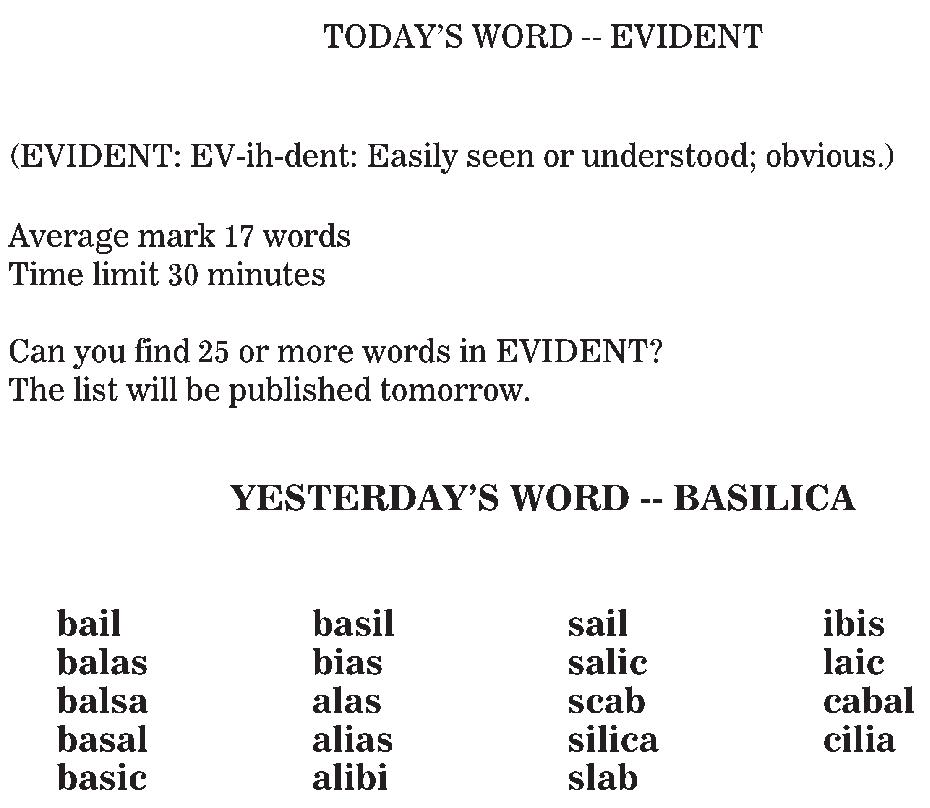 TODAY'S WORD -- EVIDENT

(EVIDENT: EV-ih-dent: Easily seen or understood; obvious.)

Average mark 17 words
Time limit 30 minutes

Can you find 25 or more words in EVIDENT?
The list will be published tomorrow.

YESTERDAY'S WORD -- BASILICA

bail
balas
balsa
basal
basic

basil
bias
alas
alias
alibi

sail
salic
scab
silica
slab

ibis
laic
cabal
cilia